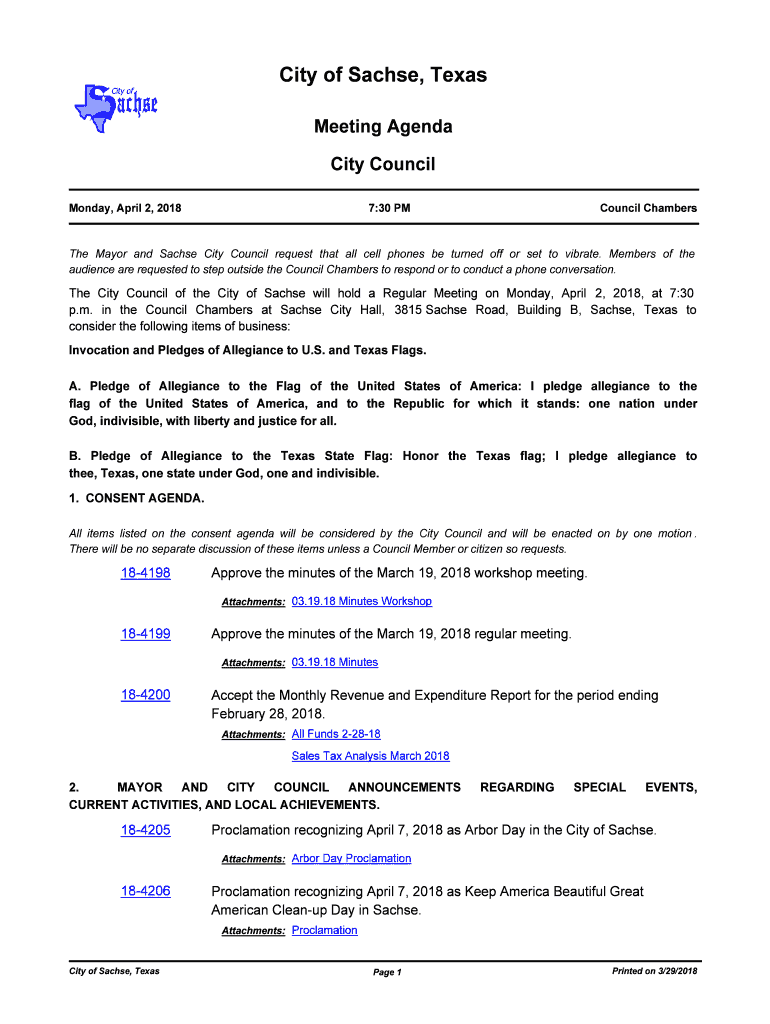 City of Sachse

City of Sachse, Texas

Meeting Agenda

City Council

Monday, April 2, 2018 7:30 PM Council Chambers

The Mayor and Sachse City Council request that all cell phones be turned off or set to vibrate. Members of the audience are requested to step outside the Council Chambers to respond or to conduct a phone conversation.

The City Council of the City of Sachse will hold a Regular Meeting on Monday, April 2, 2018, at 7:30 p.m. in the Council Chambers at Sachse City Hall, 3815 Sachse Road, Building B, Sachse, Texas to consider the following items of business:

Invocation and Pledges of Allegiance to U.S. and Texas Flags.

A. Pledge of Allegiance to the Flag of the United States of America: I pledge allegiance to the flag of the United States of America, and to the Republic for which it stands: one nation under God, indivisible, with liberty and justice for all.

B. Pledge of Allegiance to the Texas State Flag: Honor the Texas flag; I pledge allegiance to thee, Texas, one state under God, one and indivisible.

1. CONSENT AGENDA.

All items listed on the consent agenda will be considered by the City Council and will be enacted on by one motion. There will be no separate discussion of these items unless a Council Member or citizen so requests.

18-4198 Approve the minutes of the March 19, 2018 workshop meeting.

Attachments: 03.19.18 Minutes Workshop

18-4199 Approve the minutes of the March 19, 2018 regular meeting.

Attachments: 03.19.18 Minutes

18-4200 Accept the Monthly Revenue and Expenditure Report for the period ending February 28, 2018.

Attachments: All Funds 2-28-18

Sales Tax Analysis March 2018

2. MAYOR AND CITY COUNCIL ANNOUNCEMENTS REGARDING SPECIAL EVENTS, CURRENT ACTIVITIES, AND LOCAL ACHIEVEMENTS.

18-4205 Proclamation recognizing April 7, 2018 as Arbor Day in the City of Sachse.

Attachments: Arbor Day Proclamation

18-4206 Proclamation recognizing April 7, 2018 as Keep America Beautiful Great American Clean-up Day in Sachse.

Attachments: Proclamation

City of Sachse, Texas Page 1 Printed on 3/29/2018